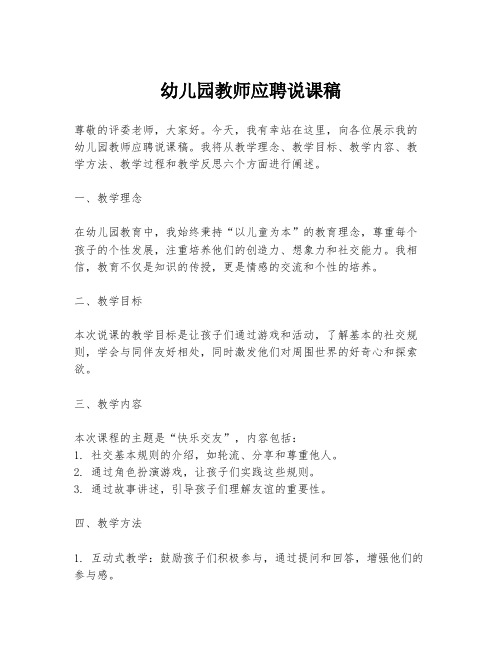 幼儿园教师应聘说课稿

尊敬的评委老师，大家好。今天，我有幸站在这里，向各位展示我的幼儿园教师应聘说课稿。我将从教学理念、教学目标、教学内容、教学方法、教学过程和教学反思六个方面进行阐述。

一、教学理念

在幼儿园教育中，我始终秉持“以儿童为本”的教育理念，尊重每个孩子的个性发展，注重培养他们的创造力、想象力和社交能力。我相信，教育不仅是知识的传授，更是情感的交流和个性的培养。

二、教学目标

本次说课的教学目标是让孩子们通过游戏和活动，了解基本的社交规则，学会与同伴友好相处，同时激发他们对周围世界的好奇心和探索欲。

三、教学内容

本次课程的主题是“快乐交友”，内容包括：
1. 社交基本规则的介绍，如轮流、分享和尊重他人。
2. 通过角色扮演游戏，让孩子们实践这些规则。
3. 通过故事讲述，引导孩子们理解友谊的重要性。

四、教学方法

1. 互动式教学：鼓励孩子们积极参与，通过提问和回答，增强他们的参与感。